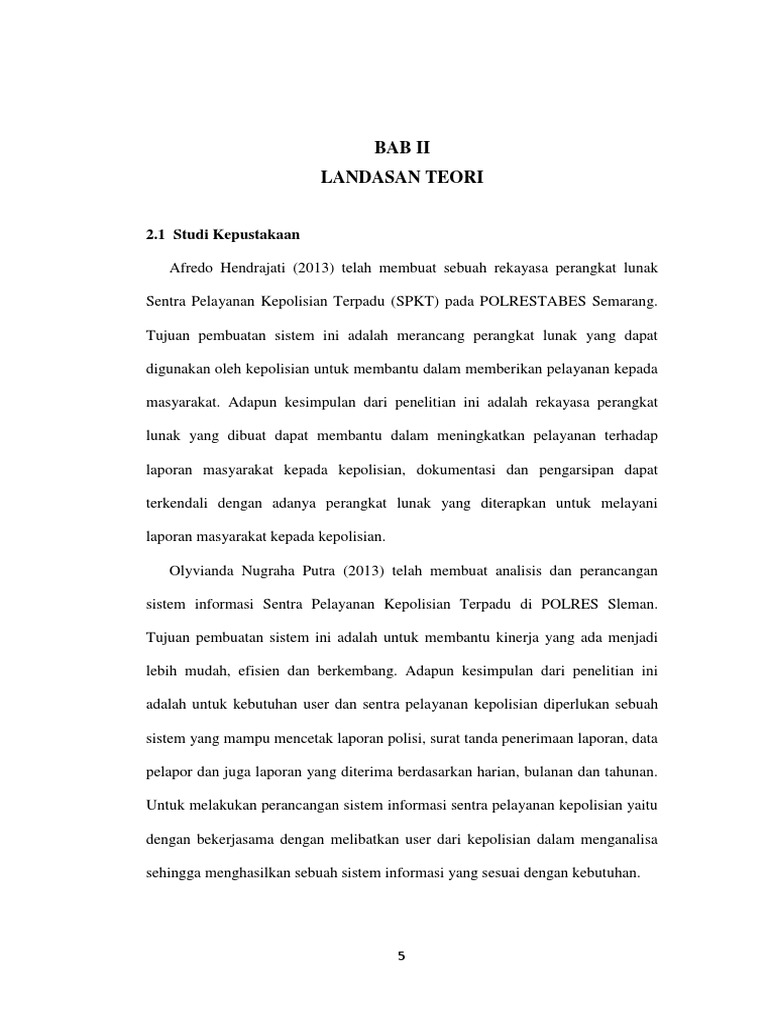 BAB II
LANDASAN TEORI

2.1 Studi Kepustakaan

Afredo Hendrajati (2013) telah membuat sebuah rekayasa perangkat lunak Sentra Pelayanan Kepolisian Terpadu (SPKT) pada POLRESTABES Semarang. Tujuan pembuatan sistem ini adalah merancang perangkat lunak yang dapat digunakan oleh kepolisian untuk membantu dalam memberikan pelayanan kepada masyarakat. Adapun kesimpulan dari penelitian ini adalah rekayasa perangkat lunak yang dibuat dapat membantu dalam meningkatkan pelayanan terhadap laporan masyarakat kepada kepolisian, dokumentasi dan pengarsipan dapat terkendali dengan adanya perangkat lunak yang diterapkan untuk melayani laporan masyarakat kepada kepolisian.

Olyvianda Nugraha Putra (2013) telah membuat analisis dan perancangan sistem informasi Sentra Pelayanan Kepolisian Terpadu di POLRES Sleman. Tujuan pembuatan sistem ini adalah untuk membantu kinerja yang ada menjadi lebih mudah, efisien dan berkembang. Adapun kesimpulan dari penelitian ini adalah untuk kebutuhan user dan sentra pelayanan kepolisian diperlukan sebuah sistem yang mampu mencetak laporan polisi, surat tanda penerimaan laporan, data pelapor dan juga laporan yang diterima berdasarkan harian, bulanan dan tahunan. Untuk melakukan perancangan sistem informasi sentra pelayanan kepolisian yaitu dengan bekerjasama dengan melibatkan user dari kepolisian dalam menganalisa sehingga menghasilkan sebuah sistem informasi yang sesuai dengan kebutuhan.

5